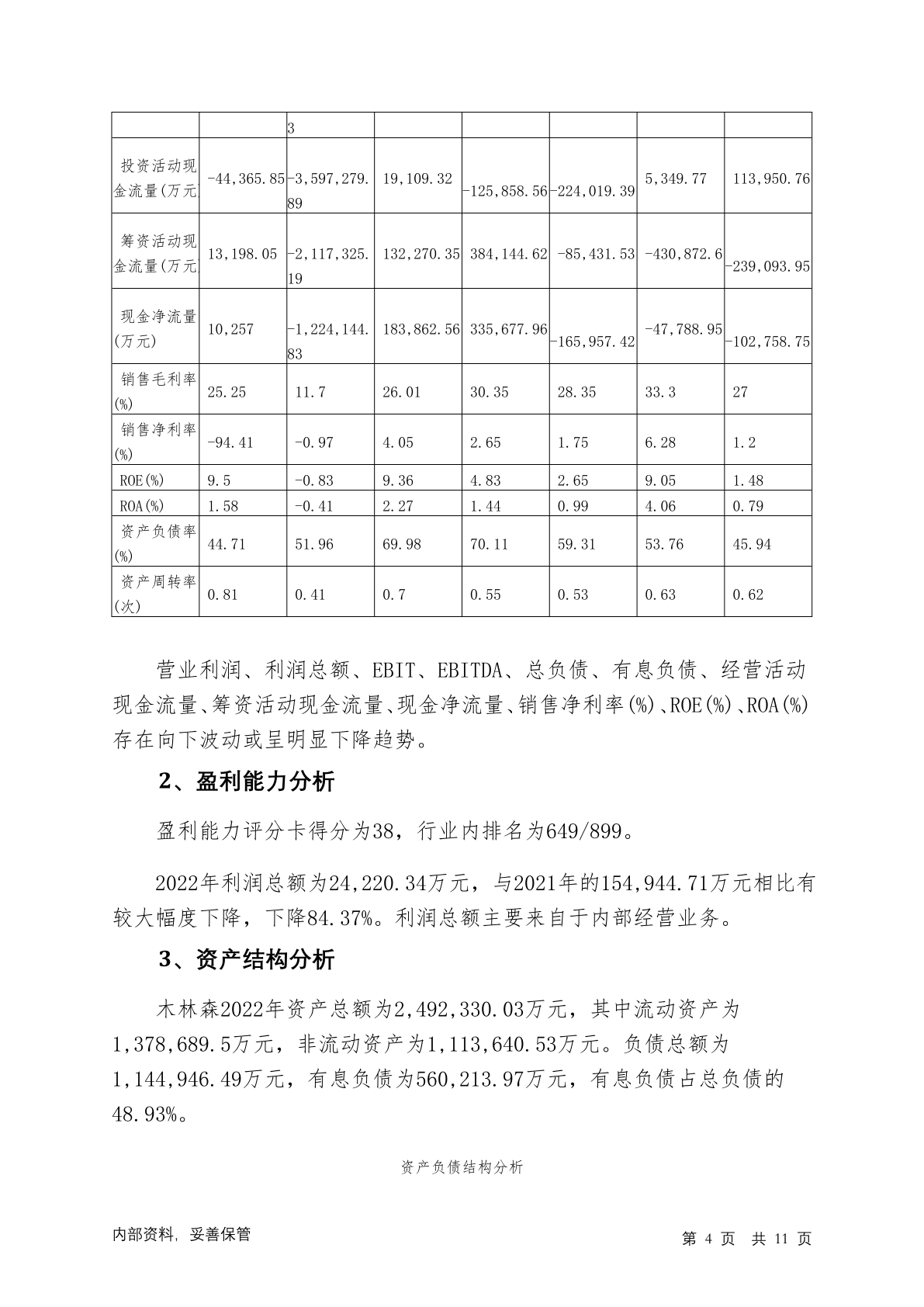 | | | 3 | | | | | |
|---|---|---|---|---|---|---|---|
| 投资活动现金流量(万元 | -44,365.85 | -3,597,279.89 | 19,109.32 | -125,858.56 | -224,019.39 | 5,349.77 | 113,950.76 |
| 筹资活动现金流量(万元 | 13,198.05 | -2,117,325.19 | 132,270.35 | 384,144.62 | -85,431.53 | -430,872.6 | -239,093.95 |
| 现金净流量(万元) | 10,257 | -1,224,144.83 | 183,862.56 | 335,677.96 | -165,957.42 | -47,788.95 | -102,758.75 |
| 销售毛利率(%) | 25.25 | 11.7 | 26.01 | 30.35 | 28.35 | 33.3 | 27 |
| 销售净利率(%) | -94.41 | -0.97 | 4.05 | 2.65 | 1.75 | 6.28 | 1.2 |
| ROE(%) | 9.5 | -0.83 | 9.36 | 4.83 | 2.65 | 9.05 | 1.48 |
| ROA(%) | 1.58 | -0.41 | 2.27 | 1.44 | 0.99 | 4.06 | 0.79 |
| 资产负债率(%) | 44.71 | 51.96 | 69.98 | 70.11 | 59.31 | 53.76 | 45.94 |
| 资产周转率(次) | 0.81 | 0.41 | 0.7 | 0.55 | 0.53 | 0.63 | 0.62 |

营业利润、利润总额、EBIT、EBITDA、总负债、有息负债、经营活动现金流量、筹资活动现金流量、现金净流量、销售净利率(%)、ROE(%)、ROA(%)存在向下波动或呈明显下降趋势。

2、盈利能力分析

盈利能力评分卡得分为38，行业内排名为649/899。

2022年利润总额为24,220.34万元，与2021年的154,944.71万元相比有较大幅度下降，下降84.37%。利润总额主要来自于内部经营业务。

3、资产结构分析

木林森2022年资产总额为2,492,330.03万元，其中流动资产为1,378,689.5万元，非流动资产为1,113,640.53万元。负债总额为1,144,946.49万元，有息负债为560,213.97万元，有息负债占总负债的48.93%。

资产负债结构分析

内部资料，妥善保管

第 4 页 共 11 页